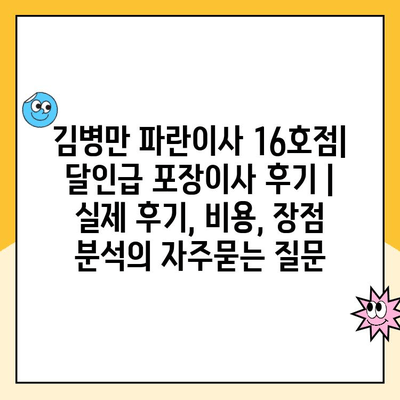 김병만 파란이사 16호점| 달인급 포장이사 후기 | 실제 후기, 비용, 장점 분석의 자주묻는 질문